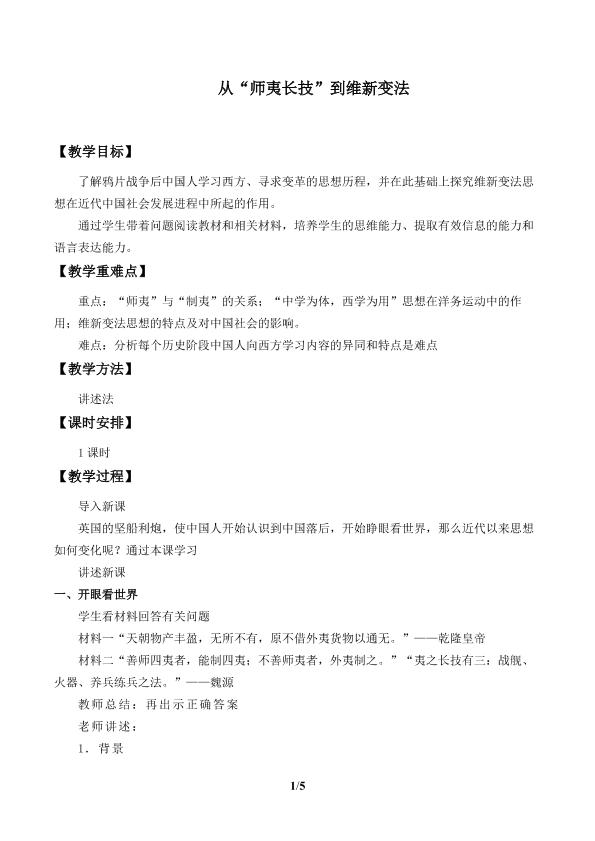 从“师夷长技”到维新变法

【教学目标】

了解鸦片战争后中国人学习西方、寻求变革的思想历程，并在此基础上探究维新变法思想在近代中国社会发展进程中所起的作用。

通过学生带着问题阅读教材和相关材料，培养学生的思维能力、提取有效信息的能力和语言表达能力。

【教学重难点】

重点：“师夷”与“制夷”的关系；“中学为体，西学为用”思想在洋务运动中的作用；维新变法思想的特点及对中国社会的影响。

难点：分析每个历史阶段中国人向西方学习内容的异同和特点是难点

【教学方法】

讲述法

【课时安排】

1 课时

【教学过程】

导入新课

英国的坚船利炮，使中国人开始认识到中国落后，开始睁眼看世界，那么近代以来思想如何变化呢？通过本课学习

讲述新课

一、开眼看世界

学生看材料回答有关问题

材料一“天朝物产丰盈，无所不有，原不借外夷货物以通无。”——乾隆皇帝

材料二“善师四夷者，能制四夷；不善师夷者，外夷制之。”“夷之长技有三：战舰、火器、养兵练兵之法。”——魏源

教师总结：再出示正确答案

老师讲述：

1．背景

1/5